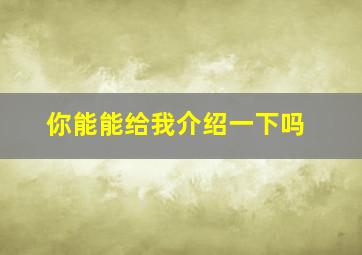 你能能给我介绍一下吗